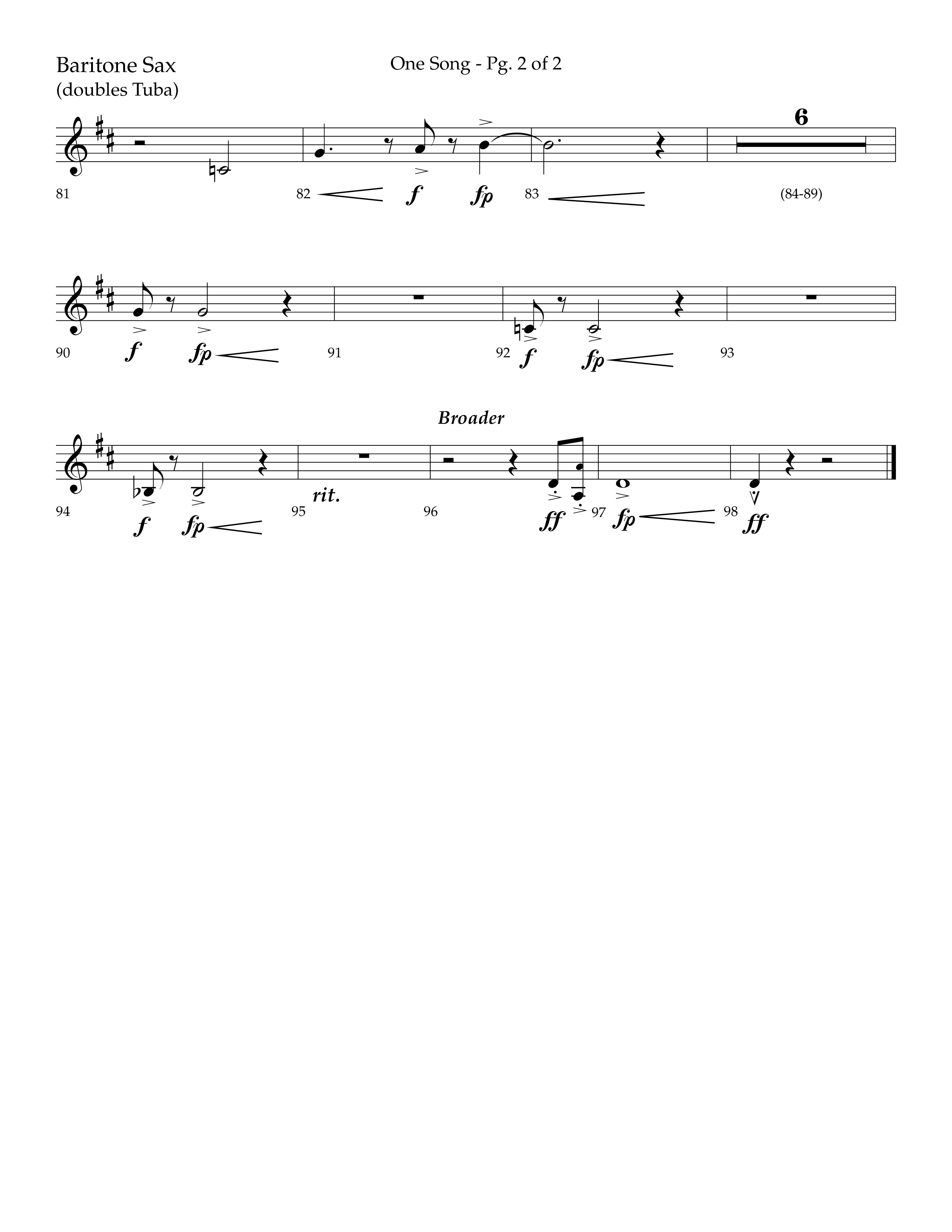 Baritone Sax
(doubles Tuba)

One Song - Pg. 2 of 2

6

81

82

f

fp

83

(84-89)

90

f

fp

91

92

f

fp

93

Broader

94

f

fp

95

rit.

96

ff

97

fp

98

ff